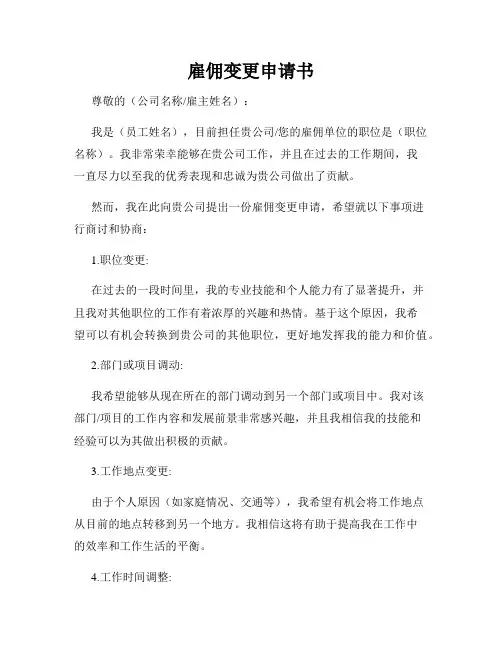 雇佣变更申请书

尊敬的（公司名称/雇主姓名）：

我是（员工姓名），目前担任贵公司/您的雇佣单位的职位是（职位名称）。我非常荣幸能够在贵公司工作，并且在过去的工作期间，我一直尽力以至我的优秀表现和忠诚为贵公司做出了贡献。

然而，我在此向贵公司提出一份雇佣变更申请，希望就以下事项进行商讨和协商：

1.职位变更:

在过去的一段时间里，我的专业技能和个人能力有了显著提升，并且我对其他职位的工作有着浓厚的兴趣和热情。基于这个原因，我希望可以有机会转换到贵公司的其他职位，更好地发挥我的能力和价值。

2.部门或项目调动:

我希望能够从现在所在的部门调动到另一个部门或项目中。我对该部门/项目的工作内容和发展前景非常感兴趣，并且我相信我的技能和经验可以为其做出积极的贡献。

3.工作地点变更:

由于个人原因（如家庭情况、交通等），我希望有机会将工作地点从目前的地点转移到另一个地方。我相信这将有助于提高我在工作中的效率和工作生活的平衡。

4.工作时间调整: